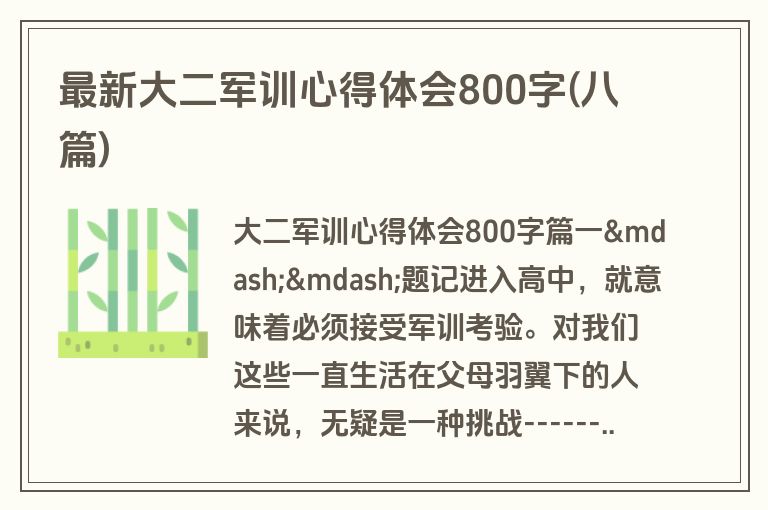 最新大二军训心得体会800字(八篇)

大二军训心得体会800字篇一&mdash;&mdash;题记进入高中，就意味着必须接受军训考验。对我们这些一直生活在父母羽翼下的人来说，无疑是一种挑战------..